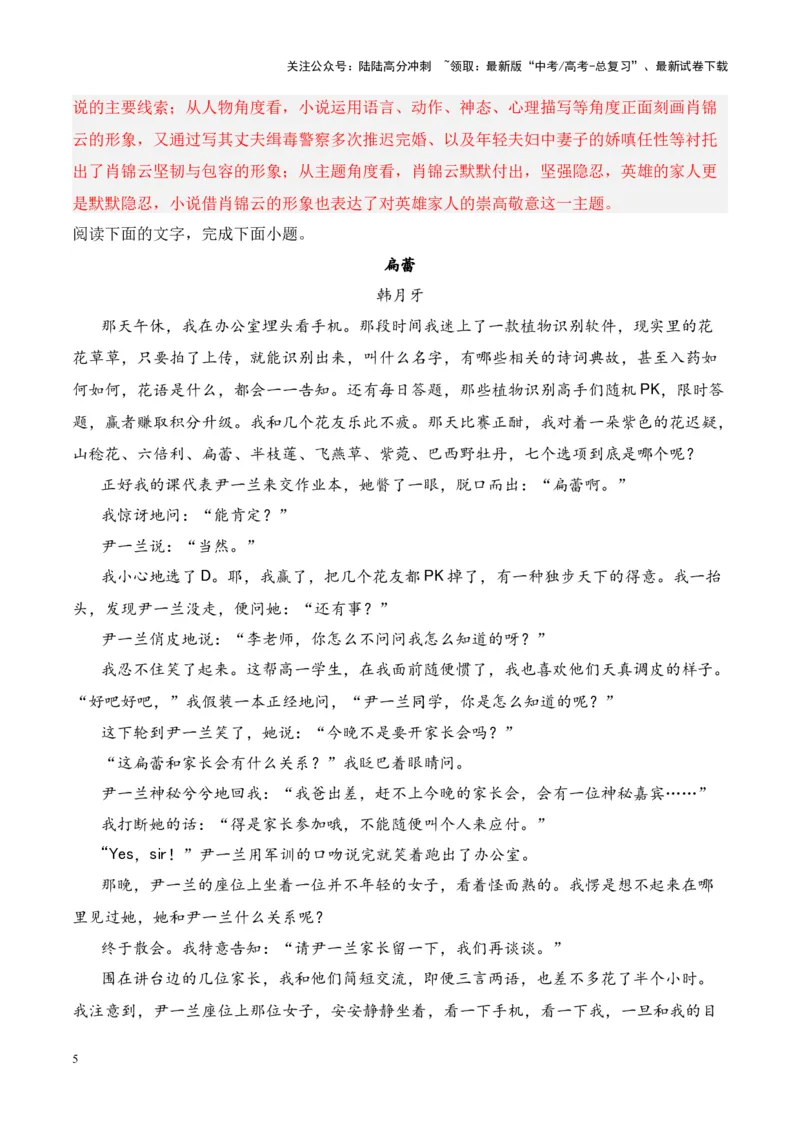 关注公众号：陆陆高分冲刺 ~领取：最新版“中考/高考-总复习”、最新试卷下载

说的主要线索；从人物角度看，小说运用语言、动作、神态、心理描写等角度正面刻画肖锦云的形象，又通过写其丈夫缉毒警察多次推迟完婚、以及年轻夫妇中妻子的娇嗔任性等衬托出了肖锦云坚韧与包容的形象；从主题角度看，肖锦云默默付出，坚强隐忍，英雄的家人更是默默隐忍，小说借肖锦云的形象也表达了对英雄家人的崇高敬意这一主题。

阅读下面的文字，完成下面小题。

扁蕾

韩月牙

那天午休，我在办公室埋头看手机。那段时间我迷上了一款植物识别软件，现实里的花花草草，只要拍了上传，就能识别出来，叫什么名字，有哪些相关的诗词典故，甚至入药如何如何，花语是什么，都会一一告知。还有每日答题，那些植物识别高手们随机PK，限时答题，赢者赚取积分升级。我和几个花友乐此不疲。那天比赛正酣，我对着一朵紫色的花迟疑，山稔花、六倍利、扁蕾、半枝莲、飞燕草、紫菀、巴西野牡丹，七个选项到底是哪个呢？

正好我的课代表尹一兰来交作业本，她瞥了一眼，脱口而出：“扁蕾啊。”

我惊讶地问：“能肯定？”

尹一兰说：“当然。”

我小心地选了D。耶，我赢了，把几个花友都PK掉了，有一种独步天下的得意。我一抬头，发现尹一兰没走，便问她：“还有事？”

尹一兰俏皮地说：“李老师，你怎么不问问我怎么知道的呀？”

我忍不住笑了起来。这帮高一学生，在我面前随便惯了，我也喜欢他们天真调皮的样子。“好吧好吧，”我假装一本正经地问，“尹一兰同学，你是怎么知道的呢？”

这下轮到尹一兰笑了，她说：“今晚不是要开家长会吗？”

“这扁蕾和家长会有什么关系？”我眨巴着眼睛问。

尹一兰神秘兮兮地回我：“我爸出差，赶不上今晚的家长会，会有一位神秘嘉宾……”

我打断她的话：“得是家长参加哦，不能随便叫个人来应付。”

“Yes，sir！”尹一兰用军训的口吻说完就笑着跑出了办公室。

那晚，尹一兰的座位上坐着一位并不年轻的女子，看着怪面熟的。我愣是想不起来在哪里见过她，她和尹一兰什么关系呢？

终于散会。我特意告知：“请尹一兰家长留一下，我们再谈谈。”

围在讲台边的几位家长，我和他们简短交流，即便三言两语，也差不多花了半个小时。我注意到，尹一兰座位上那位女子，安安静静坐着，看一下手机，看一下我，一旦和我的目

5